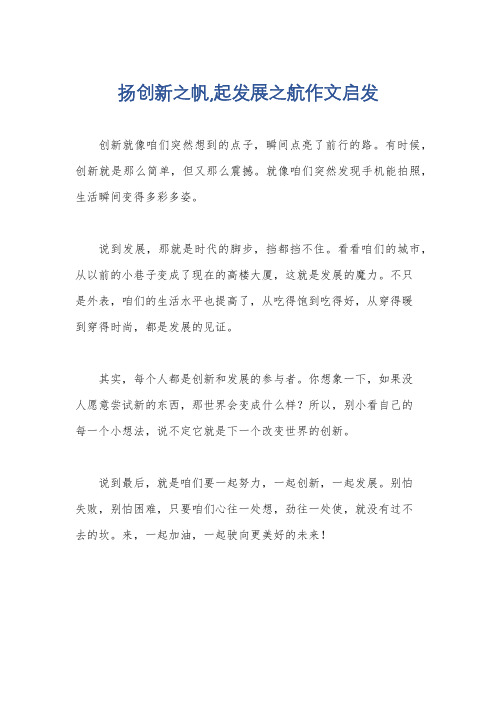 扬创新之帆,起发展之航作文启发

创新就像咱们突然想到的点子，瞬间点亮了前行的路。有时候，创新就是那么简单，但又那么震撼。就像咱们突然发现手机能拍照，生活瞬间变得多彩多姿。

说到发展，那就是时代的脚步，挡都挡不住。看看咱们的城市，从以前的小巷子变成了现在的高楼大厦，这就是发展的魔力。不只是外表，咱们的生活水平也提高了，从吃得饱到吃得好，从穿得暖到穿得时尚，都是发展的见证。

其实，每个人都是创新和发展的参与者。你想象一下，如果没人愿意尝试新的东西，那世界会变成什么样？所以，别小看自己的每一个小想法，说不定它就是下一个改变世界的创新。

说到最后，就是咱们要一起努力，一起创新，一起发展。别怕失败，别怕困难，只要咱们心往一处想，劲往一处使，就没有过不去的坎。来，一起加油，一起驶向更美好的未来！